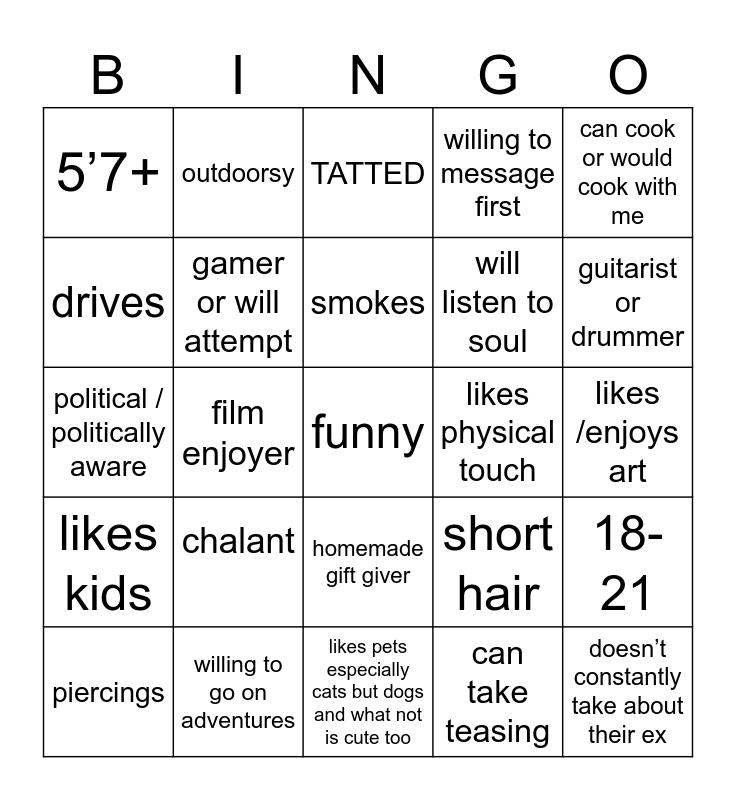 | B | I | N | G | O |
|---|---|---|---|---|
| 5’7+ | outdoorsy | TATTED | willing to message first | can cook or would cook with me |
| drives | gamer or will attempt | smokes | will listen to soul | guitarist or drummer |
| political / politically aware | film enjoyer | funny | likes physical touch | likes /enjoys art |
| likes kids | chalant | homemade gift giver | short hair | 18-21 |
| piercings | willing to go on adventures | likes pets especially cats but dogs and what not is cute too | can take teasing | doesn’t constantly take about their ex |